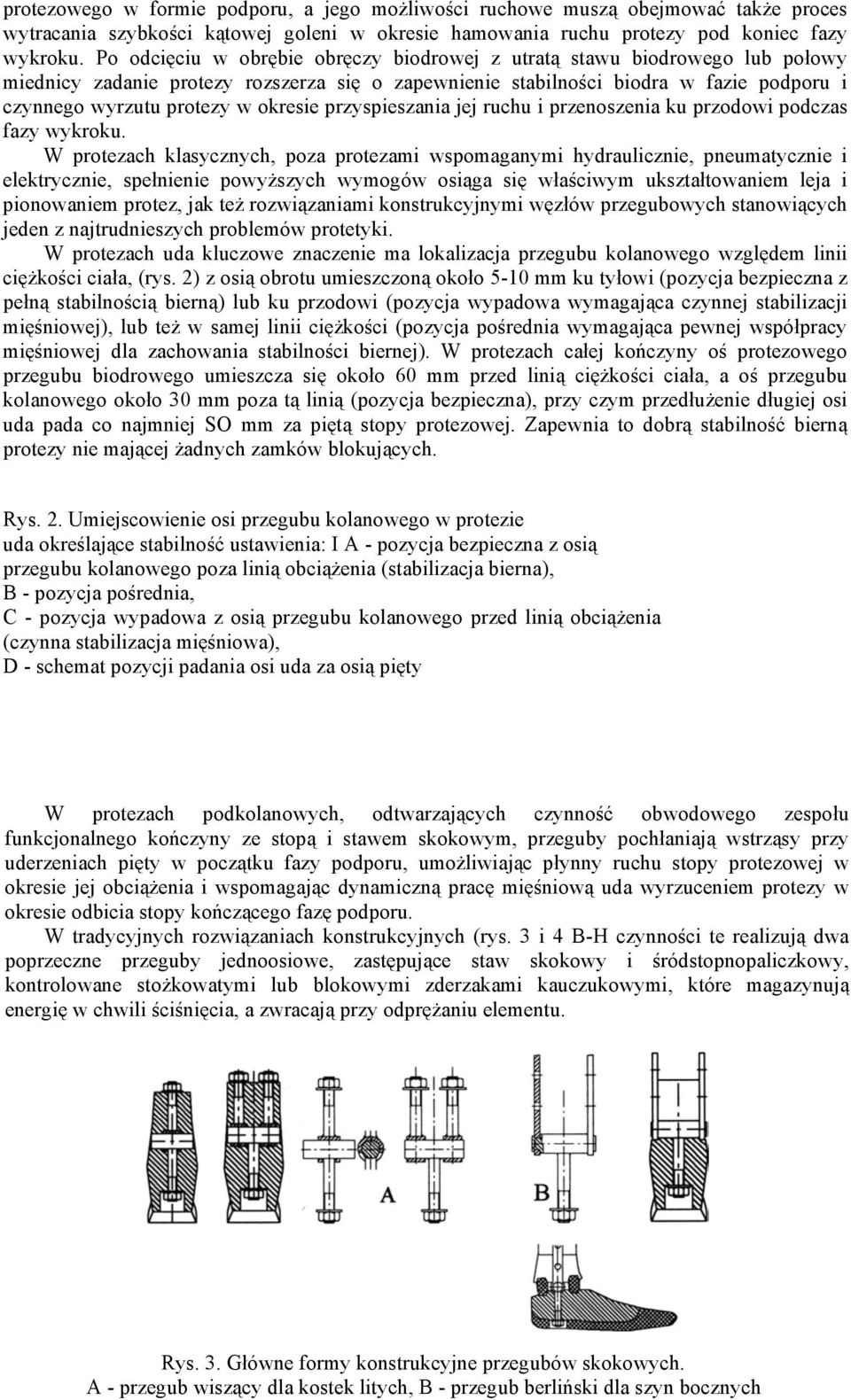 protezowego w formie podporu, a jego możliwości ruchowe muszą obejmować także proces wytracania szybkości kątowej goleni w okresie hamowania ruchu protezy pod koniec fazy wykroku. Po odcięciu w obrębie obręczy biodrowej z utratą stawu biodrowego lub połowy miednicy zadanie protezy rozszerza się o zapewnienie stabilności biodra w fazie podporu i czynnego wyrzutu protezy w okresie przyspieszania jej ruchu i przenoszenia ku przodowi podczas fazy wykroku.

W protezach klasycznych, poza protezami wspomaganymi hydraulicznie, pneumatycznie i elektrycznie, spełnienie powyższych wymogów osiąga się właściwym ukształtowaniem leja i pionowaniem protez, jak też rozwiązaniami konstrukcyjnymi węzłów przegubowych stanowiących jeden z najtrudnieszych problemów protetyki.

W protezach uda kluczowe znaczenie ma lokalizacja przegubu kolanowego względem linii ciężkości ciała, (rys. 2) z osią obrotu umieszczoną około 5-10 mm ku tyłowi (pozycja bezpieczna z pełną stabilnością bierną) lub ku przodowi (pozycja wypadowa wymagająca czynnej stabilizacji mięśniowej), lub też w samej linii ciężkości (pozycja pośrednia wymagająca pewnej współpracy mięśniowej dla zachowania stabilności biernej). W protezach całej kończyny oś protezowego przegubu biodrowego umieszcza się około 60 mm przed linią ciężkości ciała, a oś przegubu kolanowego około 30 mm poza tą linią (pozycja bezpieczna), przy czym przedłużenie długiej osi uda pada co najmniej SO mm za piętą stopy protezowej. Zapewnia to dobrą stabilność bierną protezy nie mającej żadnych zamków blokujących.

Rys. 2. Umiejscowienie osi przegubu kolanowego w protezie uda określające stabilność ustawienia: I A - pozycja bezpieczna z osią przegubu kolanowego poza linią obciążenia (stabilizacja bierna),
B - pozycja pośrednia,
C - pozycja wypadowa z osią przegubu kolanowego przed linią obciążenia (czynna stabilizacja mięśniowa),
D - schemat pozycji padania osi uda za osią pięty

W protezach podkolanowych, odtwarzających czynność obwodowego zespołu funkcjonalnego kończyny ze stopą i stawem skokowym, przeguby pochłaniają wstrząsy przy uderzeniach pięty w początku fazy podporu, umożliwiając płynny ruchu stopy protezowej w okresie jej obciążenia i wspomagając dynamiczną pracę mięśniową uda wyrzuceniem protezy w okresie odbicia stopy kończącego fazę podporu.

W tradycyjnych rozwiązaniach konstrukcyjnych (rys. 3 i 4 B-H czynności te realizują dwa poprzeczne przeguby jednoosiowe, zastępujące staw skokowy i śródstopnopaliczkowy, kontrolowane stożkowatymi lub blokowymi zderzakami kauczukowymi, które magazynują energię w chwili ściśnięcia, a zwracają przy odprężaniu elementu.

A

Rys. 3. Główne formy konstrukcyjne przegubów skokowych.
A - przegub wiszący dla kostek litych, B - przegub berliński dla szyn bocznych